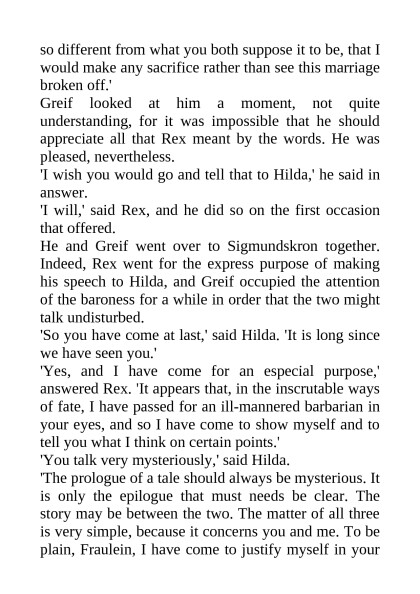 so different from what you both suppose it to be, that I would make any sacrifice rather than see this marriage broken off.'

Greif looked at him a moment, not quite understanding, for it was impossible that he should appreciate all that Rex meant by the words. He was pleased, nevertheless.

'I wish you would go and tell that to Hilda,' he said in answer.

'I will,' said Rex, and he did so on the first occasion that offered.

He and Greif went over to Sigmundskron together. Indeed, Rex went for the express purpose of making his speech to Hilda, and Greif occupied the attention of the baroness for a while in order that the two might talk undisturbed.

'So you have come at last,' said Hilda. 'It is long since we have seen you.'

'Yes, and I have come for an especial purpose,' answered Rex. 'It appears that, in the inscrutable ways of fate, I have passed for an ill-mannered barbarian in your eyes, and so I have come to show myself and to tell you what I think on certain points.'

'You talk very mysteriously,' said Hilda.

'The prologue of a tale should always be mysterious. It is only the epilogue that must needs be clear. The story may be between the two. The matter of all three is very simple, because it concerns you and me. To be plain, Fraulein, I have come to justify myself in your